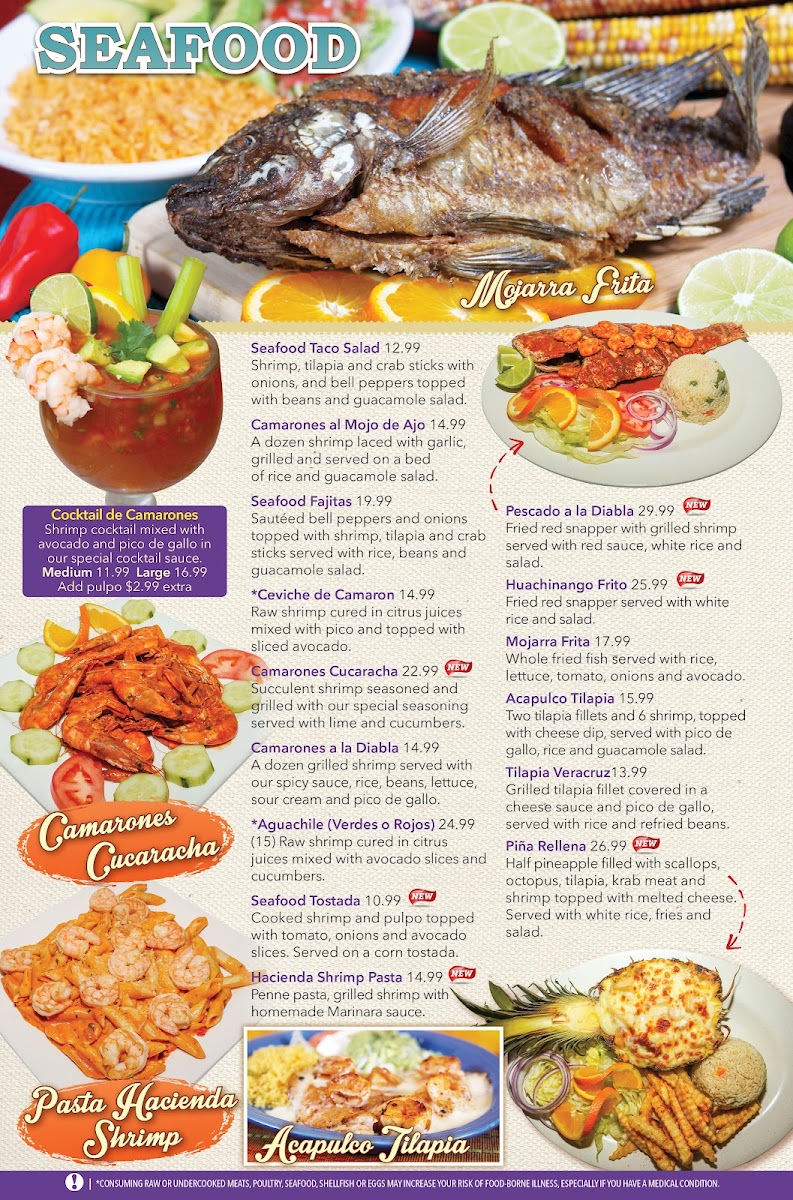 SEAFOOD

Mojarra Frita

Cocktail de Camarones
Shrimp cocktail mixed with avocado and pico de gallo in our special cocktail sauce.
Medium 11.99 Large 16.99
Add pulpo $2.99 extra

Camarones Cucaracha

Pasta Hacienda Shrimp

Seafood Taco Salad 12.99
Shrimp, tilapia and crab sticks with onions, and bell peppers topped with beans and guacamole salad.

Camarones al Mojo de Ajo 14.99
A dozen shrimp laced with garlic, grilled and served on a bed of rice and guacamole salad.

Seafood Fajitas 19.99
Sautéed bell peppers and onions topped with shrimp, tilapia and crab sticks served with rice, beans and guacamole salad.

*Ceviche de Camaron 14.99
Raw shrimp cured in citrus juices mixed with pico and topped with sliced avocado.

Camarones Cucaracha 22.99 NEW
Succulent shrimp seasoned and grilled with our special seasoning served with lime and cucumbers.

Camarones a la Diabla 14.99
A dozen grilled shrimp served with our spicy sauce, rice, beans, lettuce, sour cream and pico de gallo.

*Aguachile (Verdes o Rojos) 24.99
(15) Raw shrimp cured in citrus juices mixed with avocado slices and cucumbers.

Seafood Tostada 10.99 NEW
Cooked shrimp and pulpo topped with tomato, onions and avocado slices. Served on a corn tostada.

Hacienda Shrimp Pasta 14.99 NEW
Penne pasta, grilled shrimp with homemade Marinara sauce.

Acapulco Tilapia

Pescado a la Diabla 29.99 NEW
Fried red snapper with grilled shrimp served with red sauce, white rice and salad.

Huachinango Frito 25.99 NEW
Fried red snapper served with white rice and salad.

Mojarra Frita 17.99
Whole fried fish served with rice, lettuce, tomato, onions and avocado.

Acapulco Tilapia 15.99
Two tilapia fillets and 6 shrimp, topped with cheese dip, served with pico de gallo, rice and guacamole salad.

Tilapia Veracruz13.99
Grilled tilapia fillet covered in a cheese sauce and pico de gallo, served with rice and refried beans.

Piña Rellena 26.99 NEW
Half pineapple filled with scallops, octopus, tilapia, krab meat and shrimp topped with melted cheese. Served with white rice, fries and salad.

! | *CONSUMING RAW OR UNDERCOOKED MEATS, POULTRY, SEAFOOD, SHELLFISH OR EGGS MAY INCREASE YOUR RISK OF FOOD-BORNE ILLNESS, ESPECIALLY IF YOU HAVE A MEDICAL CONDITION.